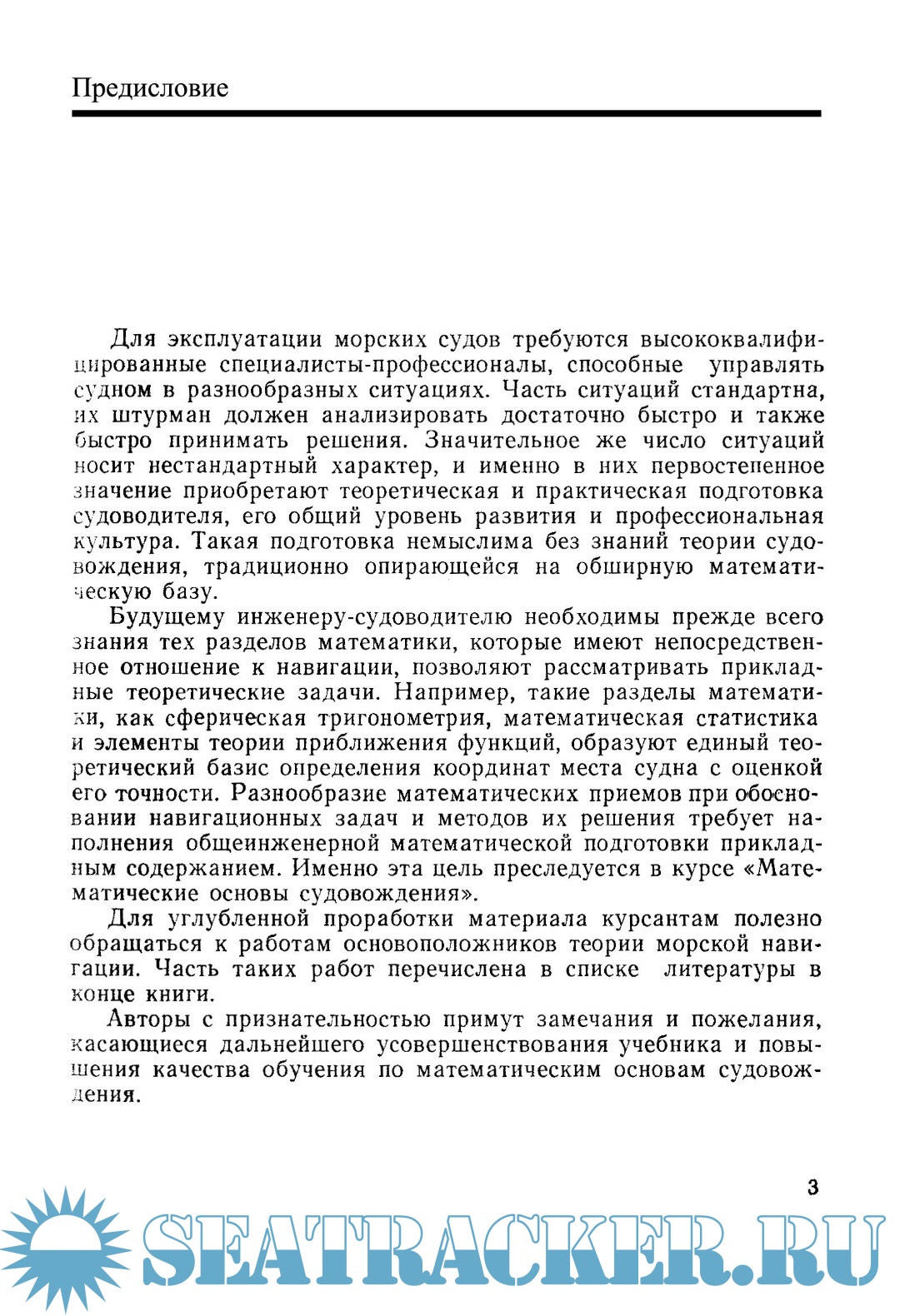 Предисловие

Для эксплуатации морских судов требуются высококвалифицированные специалисты-профессионалы, способные управлять судном в разнообразных ситуациях. Часть ситуаций стандартна, их штурман должен анализировать достаточно быстро и также быстро принимать решения. Значительное же число ситуаций носит нестандартный характер, и именно в них первостепенное значение приобретают теоретическая и практическая подготовка судоводителя, его общий уровень развития и профессиональная культура. Такая подготовка немыслима без знаний теории судовождения, традиционно опирающейся на обширную математическую базу.

Будущему инженеру-судоводителю необходимы прежде всего знания тех разделов математики, которые имеют непосредственное отношение к навигации, позволяют рассматривать прикладные теоретические задачи. Например, такие разделы математики, как сферическая тригонометрия, математическая статистика и элементы теории приближения функций, образуют единый теоретический базис определения координат места судна с оценкой его точности. Разнообразие математических приемов при обосновании навигационных задач и методов их решения требует наполнения общеинженерной математической подготовки прикладным содержанием. Именно эта цель преследуется в курсе «Математические основы судовождения».

Для углубленной проработки материала курсантам полезно обращаться к работам основоположников теории морской навигации. Часть таких работ перечислена в списке литературы в конце книги.

Авторы с признательностью примут замечания и пожелания, касающиеся дальнейшего усовершенствования учебника и повышения качества обучения по математическим основам судовождения.

3

SEATRACKER.RU